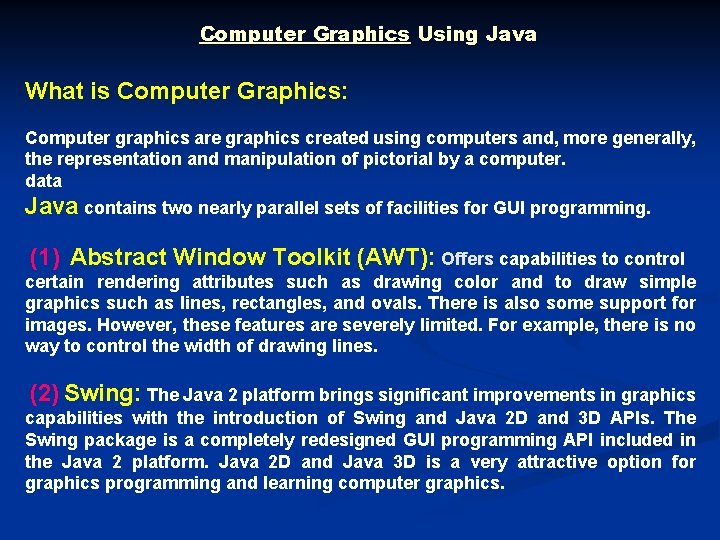 Computer Graphics Using Java

What is Computer Graphics:

Computer graphics are graphics created using computers and, more generally, the representation and manipulation of pictorial by a computer.
data

Java contains two nearly parallel sets of facilities for GUI programming.

(1) Abstract Window Toolkit (AWT): Offers capabilities to control certain rendering attributes such as drawing color and to draw simple graphics such as lines, rectangles, and ovals. There is also some support for images. However, these features are severely limited. For example, there is no way to control the width of drawing lines.

(2) Swing: The Java 2 platform brings significant improvements in graphics capabilities with the introduction of Swing and Java 2D and 3D APIs. The Swing package is a completely redesigned GUI programming API included in the Java 2 platform. Java 2D and Java 3D is a very attractive option for graphics programming and learning computer graphics.